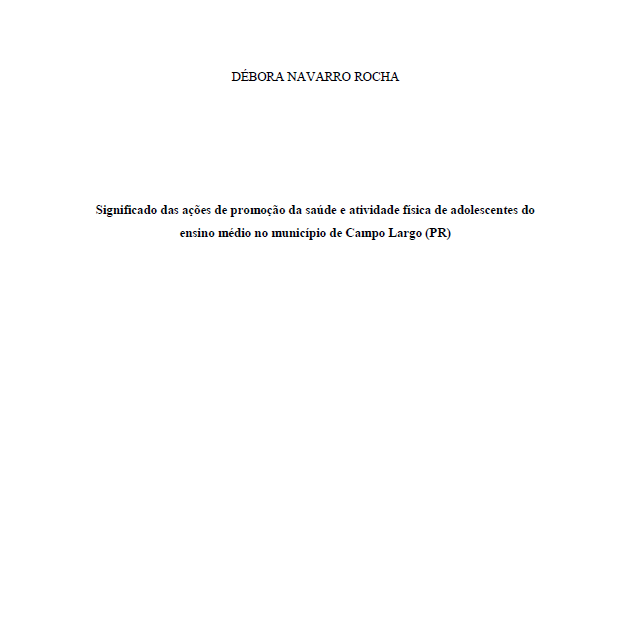 DÉBORA NAVARRO ROCHA

Significado das ações de promoção da saúde e atividade física de adolescentes do ensino médio no município de Campo Largo (PR)